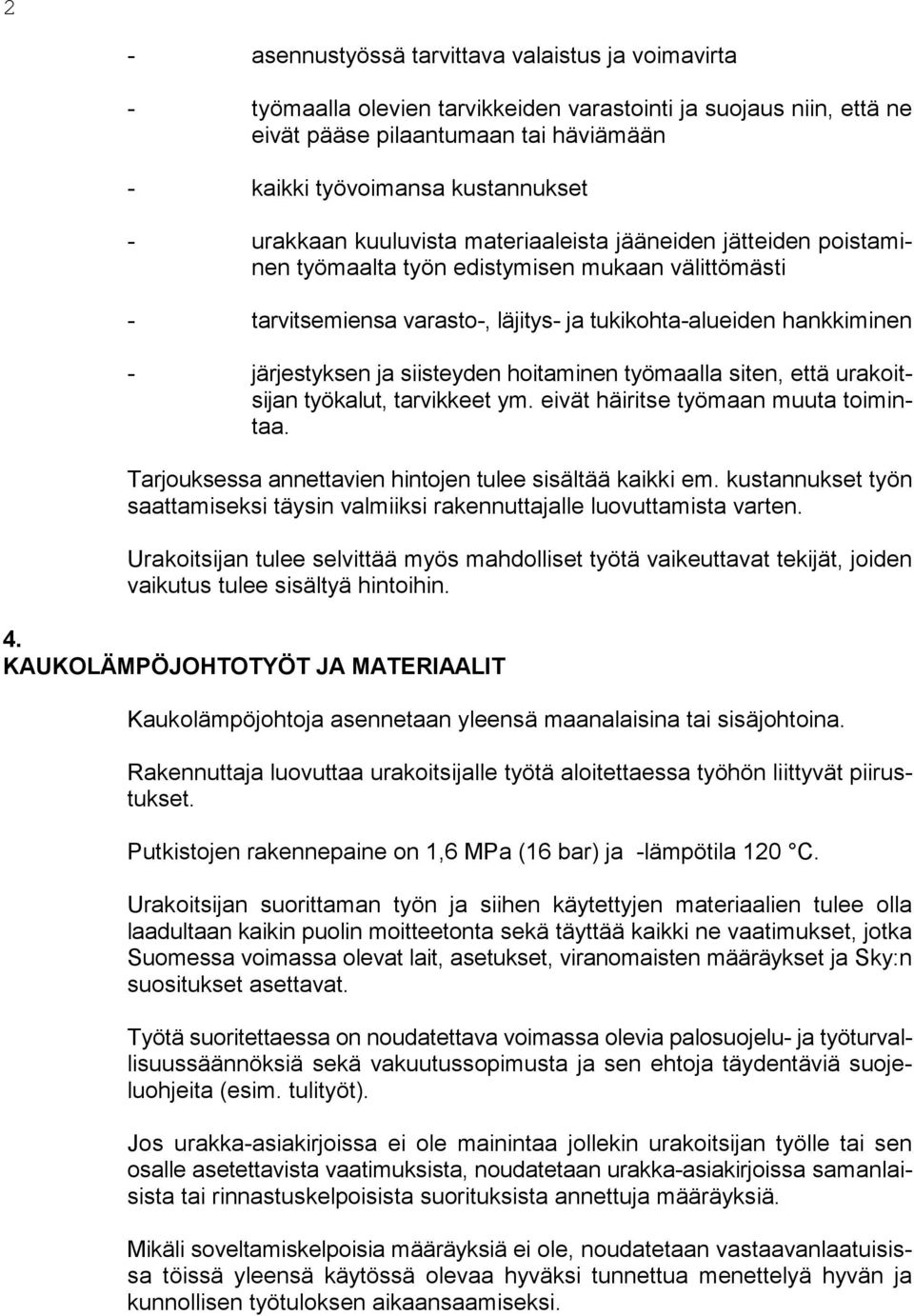 2

- asennustyössä tarvittava valaistus ja voimavirta

- työmaalla olevien tarvikkeiden varastointi ja suojaus niin, että ne eivät pääse pilaantumaan tai häviämään

- kaikki työvoimansa kustannukset

- urakkaan kuuluvista materiaaleista jääneiden jätteiden poistaminen työmaalta työn edistymisen mukaan välittömästi

- tarvitsemiensa varasto-, läjitys- ja tukikohta-alueiden hankkiminen

- järjestyksen ja siisteyden hoitaminen työmaalla siten, että urakoitsijan työkalut, tarvikkeet ym. eivät häiritse työmaan muuta toimintaa.

Tarjouksessa annettavien hintojen tulee sisältää kaikki em. kustannukset työn saattamiseksi täysin valmiiksi rakennuttajalle luovuttamista varten.

Urakoitsijan tulee selvittää myös mahdolliset työtä vaikeuttavat tekijät, joiden vaikutus tulee sisältyä hintoihin.

4.
KAUKOLÄMPÖJOHTOTYÖT JA MATERIAALIT

Kaukolämpöjohtoja asennetaan yleensä maanalaisina tai sisäjohtoina.

Rakennuttaja luovuttaa urakoitsijalle työtä aloitettaessa työhön liittyvät piirustukset.

Putkistojen rakennepaine on 1,6 MPa (16 bar) ja -lämpötila 120 °C.

Urakoitsijan suorittaman työn ja siihen käytettyjen materiaalien tulee olla laadultaan kaikin puolin moitteetonta sekä täyttää kaikki ne vaatimukset, jotka Suomessa voimassa olevat lait, asetukset, viranomaisten määräykset ja Sky:n suositukset asettavat.

Työtä suoritettaessa on noudatettava voimassa olevia palosuojelu- ja työturvallisuussäännöksiä sekä vakuutussopimusta ja sen ehtoja täydentäviä suojeluohjeita (esim. tulityöt).

Jos urakka-asiakirjoissa ei ole mainintaa jollekin urakoitsijan työlle tai sen osalle asetettavista vaatimuksista, noudatetaan urakka-asiakirjoissa samanlaisista tai rinnastuskelpoisista suorituksista annettuja määräyksiä.

Mikäli soveltamiskelpoisia määräyksiä ei ole, noudatetaan vastaavanlaatuisissa töissä yleensä käytössä olevaa hyväksi tunnettua menettelyä hyvän ja kunnollisen työtuloksen aikaansaamiseksi.